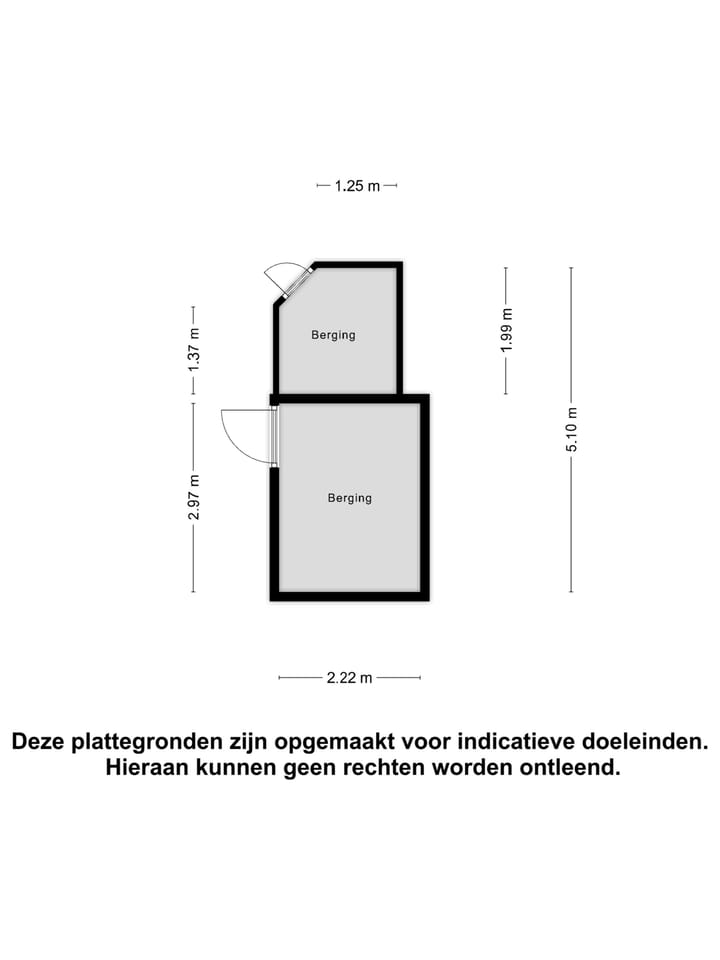 1.25 m

1.37 m

Berging

1.99 m

5.10 m

2.97 m

Berging

2.22 m

Deze plattegronden zijn opgemaakt voor indicatieve doeleinden. Hieraan kunnen geen rechten worden ontleend.